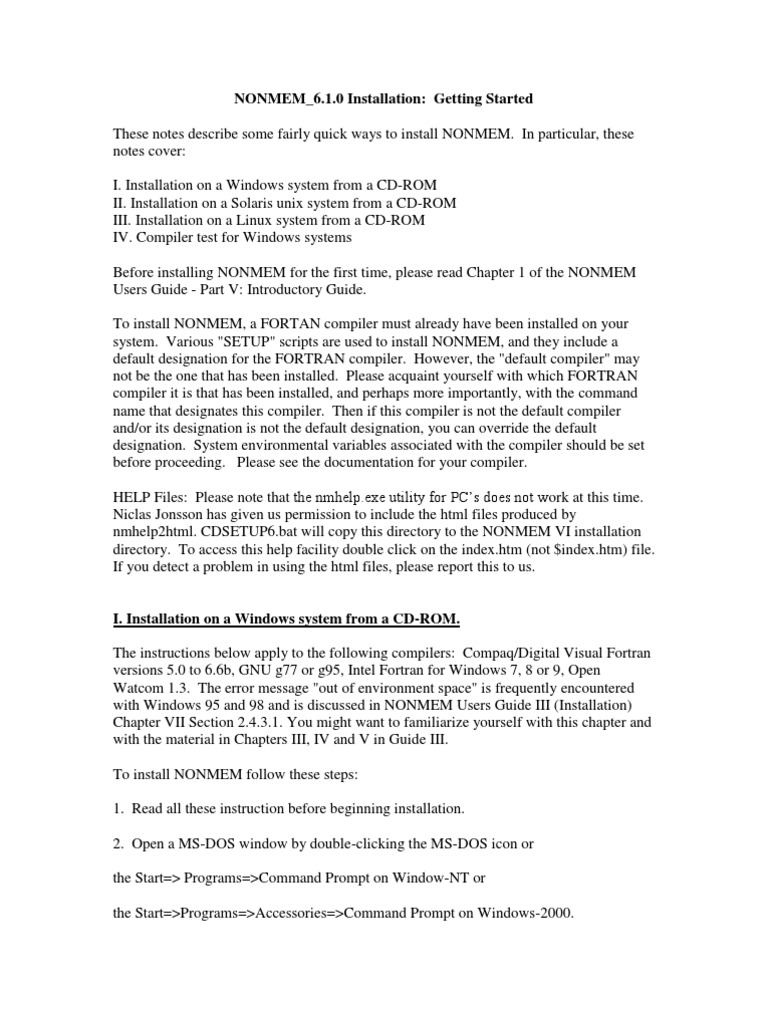 NONMEM_6.1.0 Installation: Getting Started

These notes describe some fairly quick ways to install NONMEM. In particular, these notes cover:

I. Installation on a Windows system from a CD-ROM
II. Installation on a Solaris unix system from a CD-ROM
III. Installation on a Linux system from a CD-ROM
IV. Compiler test for Windows systems

Before installing NONMEM for the first time, please read Chapter 1 of the NONMEM Users Guide - Part V: Introductory Guide.

To install NONMEM, a FORTAN compiler must already have been installed on your system. Various "SETUP" scripts are used to install NONMEM, and they include a default designation for the FORTRAN compiler. However, the "default compiler" may not be the one that has been installed. Please acquaint yourself with which FORTRAN compiler it is that has been installed, and perhaps more importantly, with the command name that designates this compiler. Then if this compiler is not the default compiler and/or its designation is not the default designation, you can override the default designation. System environmental variables associated with the compiler should be set before proceeding. Please see the documentation for your compiler.

HELP Files: Please note that the nmhelp.exe utility for PC's does not work at this time. Niclas Jonsson has given us permission to include the html files produced by nmhelp2html. CDSETUP6.bat will copy this directory to the NONMEM VI installation directory. To access this help facility double click on the index.htm (not $index.htm) file. If you detect a problem in using the html files, please report this to us.

I. Installation on a Windows system from a CD-ROM.

The instructions below apply to the following compilers: Compaq/Digital Visual Fortran versions 5.0 to 6.6b, GNU g77 or g95, Intel Fortran for Windows 7, 8 or 9, Open Watcom 1.3. The error message "out of environment space" is frequently encountered with Windows 95 and 98 and is discussed in NONMEM Users Guide III (Installation) Chapter VII Section 2.4.3.1. You might want to familiarize yourself with this chapter and with the material in Chapters III, IV and V in Guide III.

To install NONMEM follow these steps:

1. Read all these instruction before beginning installation.

2. Open a MS-DOS window by double-clicking the MS-DOS icon or

the Start=> Programs=>Command Prompt on Window-NT or

the Start=>Programs=>Accessories=>Command Prompt on Windows-2000.